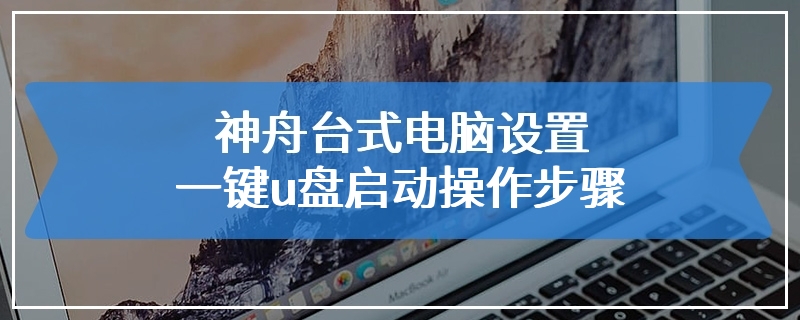 神舟台式电脑设置
一键u盘启动操作步骤

MacBook Air